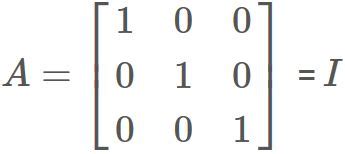 $A = \begin{bmatrix} 1 & 0 & 0 \\ 0 & 1 & 0 \\ 0 & 0 & 1 \end{bmatrix} = I$